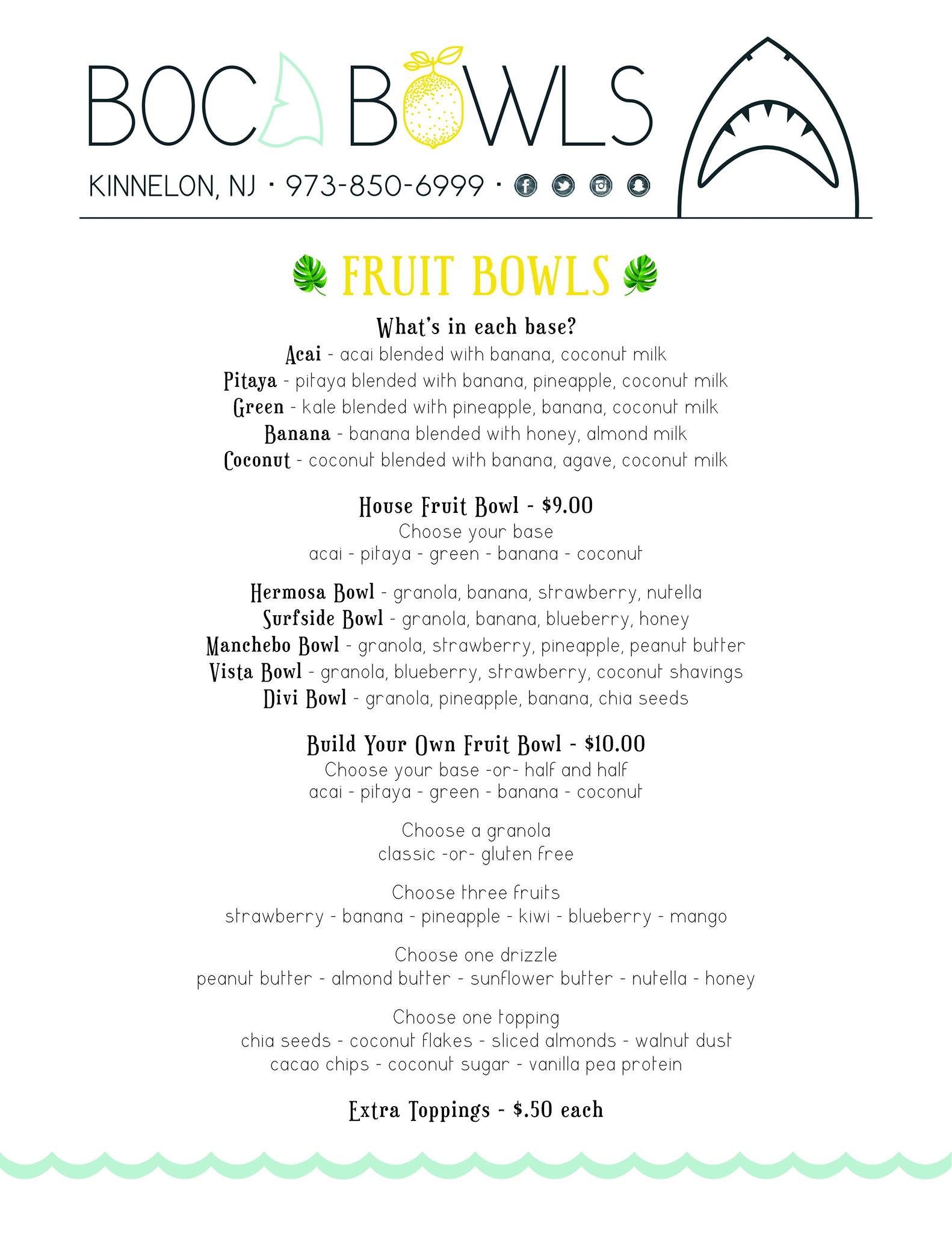 BOCA BOWLS

KINNELON, NJ · 973-850-6999 ·

FRUIT BOWLS

What's in each base?
Acai - acai blended with banana, coconut milk
Pitaya - pitaya blended with banana, pineapple, coconut milk
Green - kale blended with pineapple, banana, coconut milk
Banana - banana blended with honey, almond milk
Coconut - coconut blended with banana, agave, coconut milk

House Fruit Bowl - $9.00
Choose your base
acai - pitaya - green - banana - coconut

Hermosa Bowl - granola, banana, strawberry, nutella
Surfside Bowl - granola, banana, blueberry, honey
Manchebo Bowl - granola, strawberry, pineapple, peanut butter
Vista Bowl - granola, blueberry, strawberry, coconut shavings
Divi Bowl - granola, pineapple, banana, chia seeds

Build Your Own Fruit Bowl - $10.00
Choose your base -or- half and half
acai - pitaya - green - banana - coconut

Choose a granola
classic -or- gluten free

Choose three fruits
strawberry - banana - pineapple - kiwi - blueberry - mango

Choose one drizzle
peanut butter - almond butter - sunflower butter - nutella - honey

Choose one topping
chia seeds - coconut flakes - sliced almonds - walnut dust
cacao chips - coconut sugar - vanilla pea protein

Extra Toppings - $.50 each